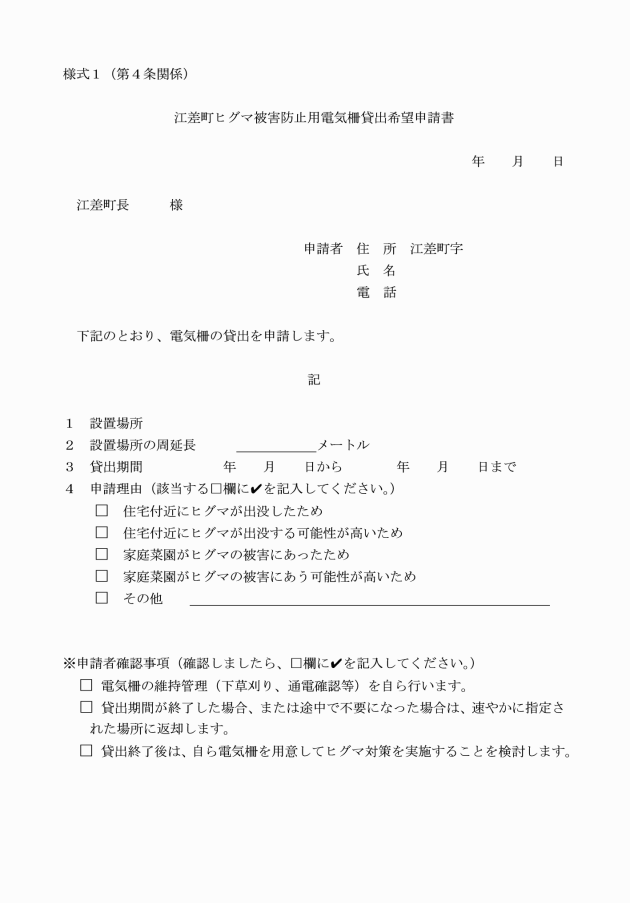 様式１（第４条関係）

江差町ヒグマ被害防止用電気柵貸出希望申請書

年　月　日

江差町長　　様

申請者　住　所　江差町字
氏　名
電　話

下記のとおり、電気柵の貸出を申請します。

記

１　設置場所
２　設置場所の周延長　＿＿＿＿＿＿メートル
３　貸出期間　　年　月　日から　　年　月　日まで
４　申請理由（該当する□欄に✔を記入してください。）
□　住宅付近にヒグマが出没したため
□　住宅付近にヒグマが出没する可能性が高いため
□　家庭菜園がヒグマの被害にあったため
□　家庭菜園がヒグマの被害にあう可能性が高いため
□　その他　＿＿＿＿＿＿＿＿＿＿＿＿＿＿＿＿

※申請者確認事項（確認しましたら、□欄に✔を記入してください。）
□　電気柵の維持管理（下草刈り、通電確認等）を自ら行います。
□　貸出期間が終了した場合、または途中で不要になった場合は、速やかに指定された場所に返却します。
□　貸出終了後は、自ら電気柵を用意してヒグマ対策を実施することを検討します。